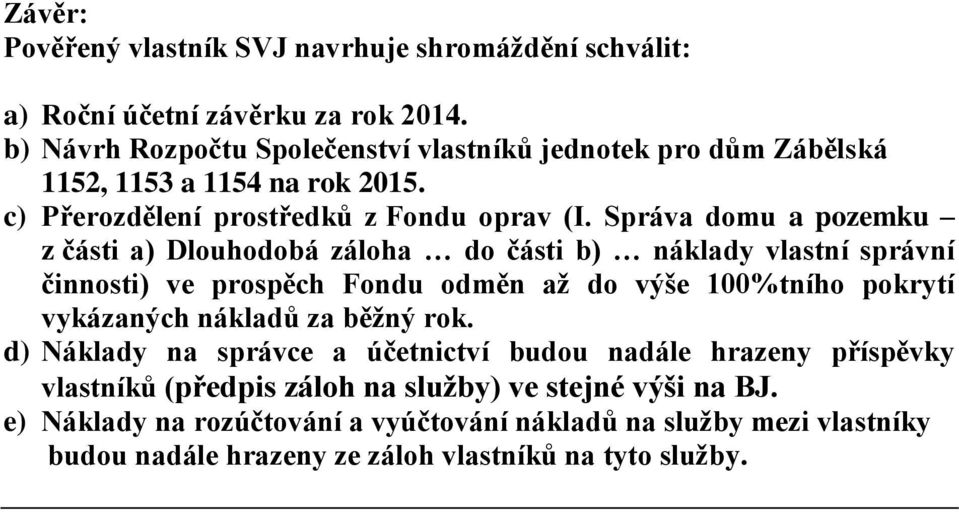 Závěr:
Pověřený vlastník SVJ navrhuje shromáždění schválit:

a) Roční účetní závěrku za rok 2014.
b) Návrh Rozpočtu Společenství vlastníků jednotek pro dům Zábělská 1152, 1153 a 1154 na rok 2015.
c) Přerozdělení prostředků z Fondu oprav (I. Správa domu a pozemku – z části a) Dlouhodobá záloha … do části b) … náklady vlastní správní činnosti) ve prospěch Fondu odměn až do výše 100%tního pokrytí vykázaných nákladů za běžný rok.
d) Náklady na správce a účetnictví budou nadále hrazeny příspěvky vlastníků (předpis záloh na služby) ve stejné výši na BJ.
e) Náklady na rozúčtování a vyúčtování nákladů na služby mezi vlastníky budou nadále hrazeny ze záloh vlastníků na tyto služby.